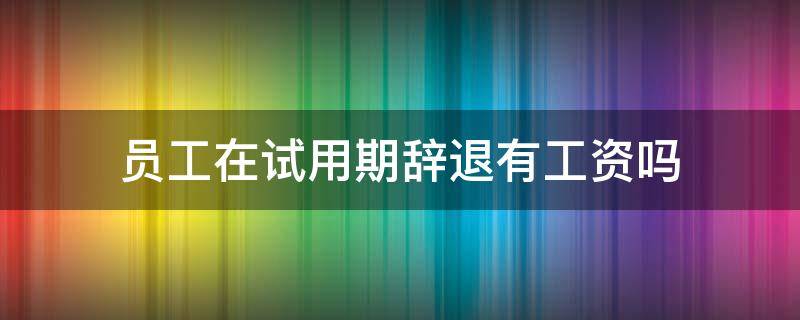 员工在试用期辞退有工资吗